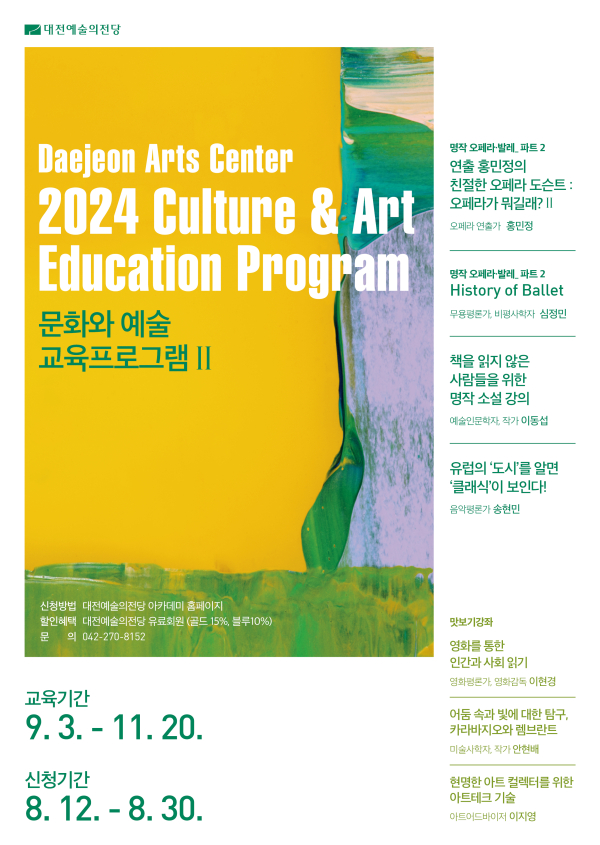 대전예술의전당

Daejeon Arts Center
2024 Culture & Art Education Program

문화와 예술
교육프로그램 II

신청방법 대전예술의전당 아카데미 홈페이지
할인혜택 대전예술의전당 유료회원 (골드 15%, 블루10%)
문 의 042-270-8152

교육기간
9. 3. - 11. 20.

신청기간
8. 12. - 8. 30.

명작 오페라·발레_ 파트 2
연출 홍민정의 친절한 오페라 도슨트 : 오페라가 뭐길래? II
오페라 연출가 홍민정

명작 오페라·발레_ 파트 2
History of Ballet
무용평론가, 비평사학자 심정민

책을 읽지 않은 사람들을 위한 명작 소설 강의
예술인문학자, 작가 이동섭

유럽의 '도시'를 알면 '클래식'이 보인다!
음악평론가 송현민

맛보기강좌

영화를 통한 인간과 사회 읽기
영화평론가, 영화감독 이현경

어둠 속과 빛에 대한 탐구, 카라바지오와 렘브란트
미술사학자, 작가 안현배

현명한 아트 컬렉터를 위한 아트테크 기술
아트어드바이저 이지영